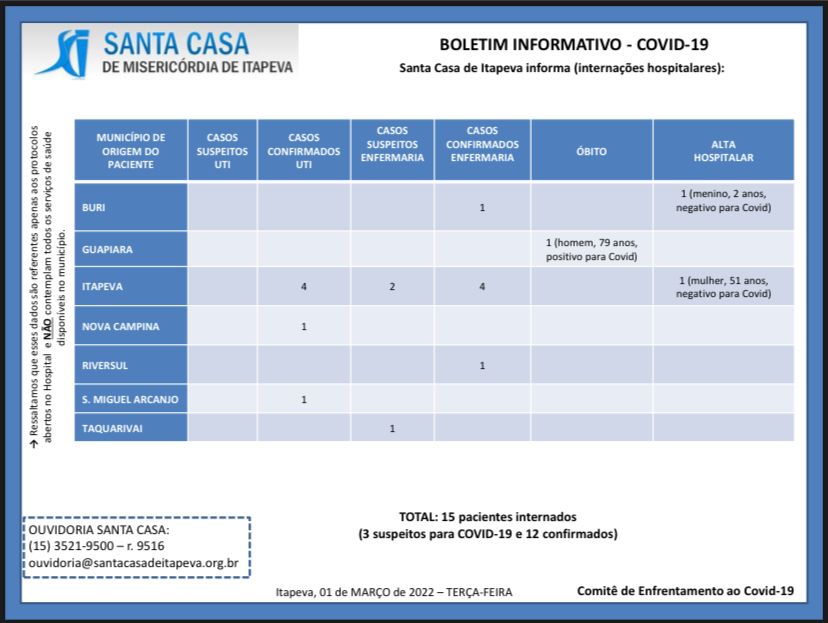 SANTA CASA
DE MISERICÓRDIA DE ITAPEVA

BOLETIM INFORMATIVO - COVID-19
Santa Casa de Itapeva informa (internações hospitalares):

→ Ressaltamos que esses dados são referentes apenas aos protocolos abertos no Hospital e NÃO contemplam todos os serviços de saúde disponíveis no município.

| MUNICÍPIO DE ORIGEM DO PACIENTE | CASOS SUSPEITOS UTI | CASOS CONFIRMADOS UTI | CASOS SUSPEITOS ENFERMARIA | CASOS CONFIRMADOS ENFERMARIA | ÓBITO | ALTA HOSPITALAR |
|---|---|---|---|---|---|---|
| BURI | | | | 1 | | 1 (menino, 2 anos, negativo para Covid) |
| GUAPIARA | | | | | 1 (homem, 79 anos, positivo para Covid) | |
| ITAPEVA | | 4 | 2 | 4 | | 1 (mulher, 51 anos, negativo para Covid) |
| NOVA CAMPINA | | 1 | | | | |
| RIVERSUL | | | | 1 | | |
| S. MIGUEL ARCANJO | | 1 | | | | |
| TAQUARIVAI | | | 1 | | | |

TOTAL: 15 pacientes internados
(3 suspeitos para COVID-19 e 12 confirmados)

OUVIDORIA SANTA CASA:
(15) 3521-9500 – r. 9516
ouvidoria@santacasadeitapeva.org.br

Itapeva, 01 de MARÇO de 2022 – TERÇA-FEIRA

Comitê de Enfrentamento ao Covid-19